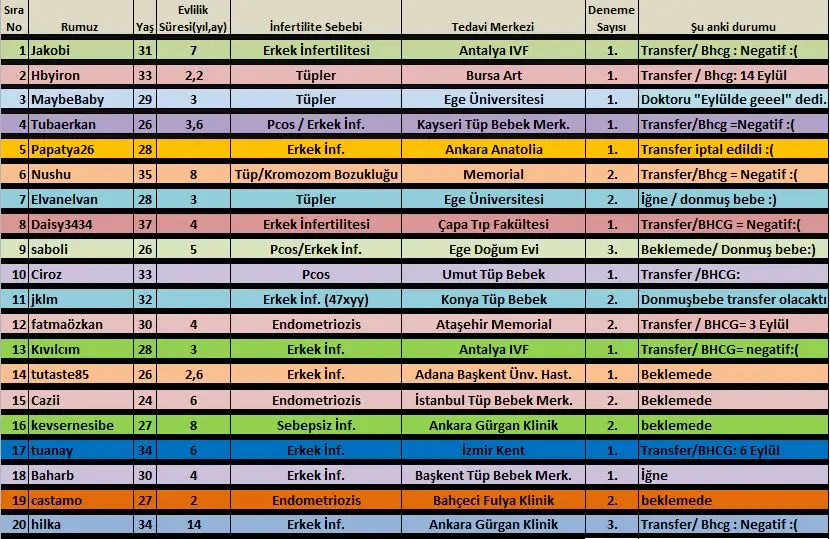 | Sıra No | Rumuz | Yaş | Evlilik Süresi(yıl,ay) | İnfertilite Sebebi | Tedavi Merkezi | Deneme Sayısı | Şu anki durumu |
|---|---|---|---|---|---|---|---|
| 1 | Jakobi | 31 | 7 | Erkek İnfertilitesi | Antalya IVF | 1. | Transfer/ Bhcg : Negatif :( |
| 2 | Hbyiron | 33 | 2,2 | Tüpler | Bursa Art | 1. | Transfer / Bhcg: 14 Eylül |
| 3 | MaybeBaby | 29 | 3 | Tüpler | Ege Üniversitesi | 1. | Doktoru "Eylülde geeel" dedi. |
| 4 | Tubaerkan | 26 | 3,6 | Pcos / Erkek İnf. | Kayseri Tüp Bebek Merk. | 1. | Transfer/Bhcg =Negatif :( |
| 5 | Papatya26 | 28 | | Erkek İnf. | Ankara Anatolia | 1. | Transfer iptal edildi :( |
| 6 | Nushu | 35 | 8 | Tüp/Kromozom Bozukluğu | Memorial | 2. | Transfer/Bhcg = Negatif :( |
| 7 | Elvanelvan | 28 | 3 | Tüpler | Ege Üniversitesi | 2. | İğne / donmuş bebe :) |
| 8 | Daisy3434 | 37 | 4 | Erkek İnfertilitesi | Çapa Tıp Fakültesi | 1. | Transfer/BHCG = Negatif:( |
| 9 | saboli | 26 | 5 | Pcos/Erkek İnf. | Ege Doğum Evi | 3. | Beklemede/ Donmuş bebe:) |
| 10 | Ciroz | 33 | | Pcos | Umut Tüp Bebek | 1. | Transfer /BHCG: |
| 11 | jklm | 32 | | Erkek İnf. (47xyy) | Konya Tüp Bebek | 2. | Donmuşbebe transfer olacaktı |
| 12 | fatmaözkan | 30 | 4 | Endometriozis | Ataşehir Memorial | 2. | Transfer / BHCG= 3 Eylül |
| 13 | Kıvılcım | 28 | 3 | Erkek İnf. | Antalya IVF | 1. | Transfer/ BHCG= negatif:( |
| 14 | tutaste85 | 26 | 2,6 | Erkek İnf. | Adana Başkent Ünv. Hast. | 1. | Beklemede |
| 15 | Cazii | 24 | 6 | Endometriozis | İstanbul Tüp Bebek Merk. | 2. | Beklemede |
| 16 | kevsernesibe | 27 | 8 | Sebepsiz İnf. | Ankara Gürgan Klinik | 2. | beklemede |
| 17 | tuanay | 34 | 6 | Erkek İnf. | İzmir Kent | 1. | Transfer/BHCG: 6 Eylül |
| 18 | Baharb | 30 | 4 | Erkek İnf. | Başkent Tüp Bebek Merk. | 1. | İğne |
| 19 | castamo | 27 | 2 | Endometriozis | Bahçeci Fulya Klinik | 2. | beklemede |
| 20 | hilka | 34 | 14 | Erkek İnf. | Ankara Gürgan Klinik | 3. | Transfer/ Bhcg : Negatif :( |